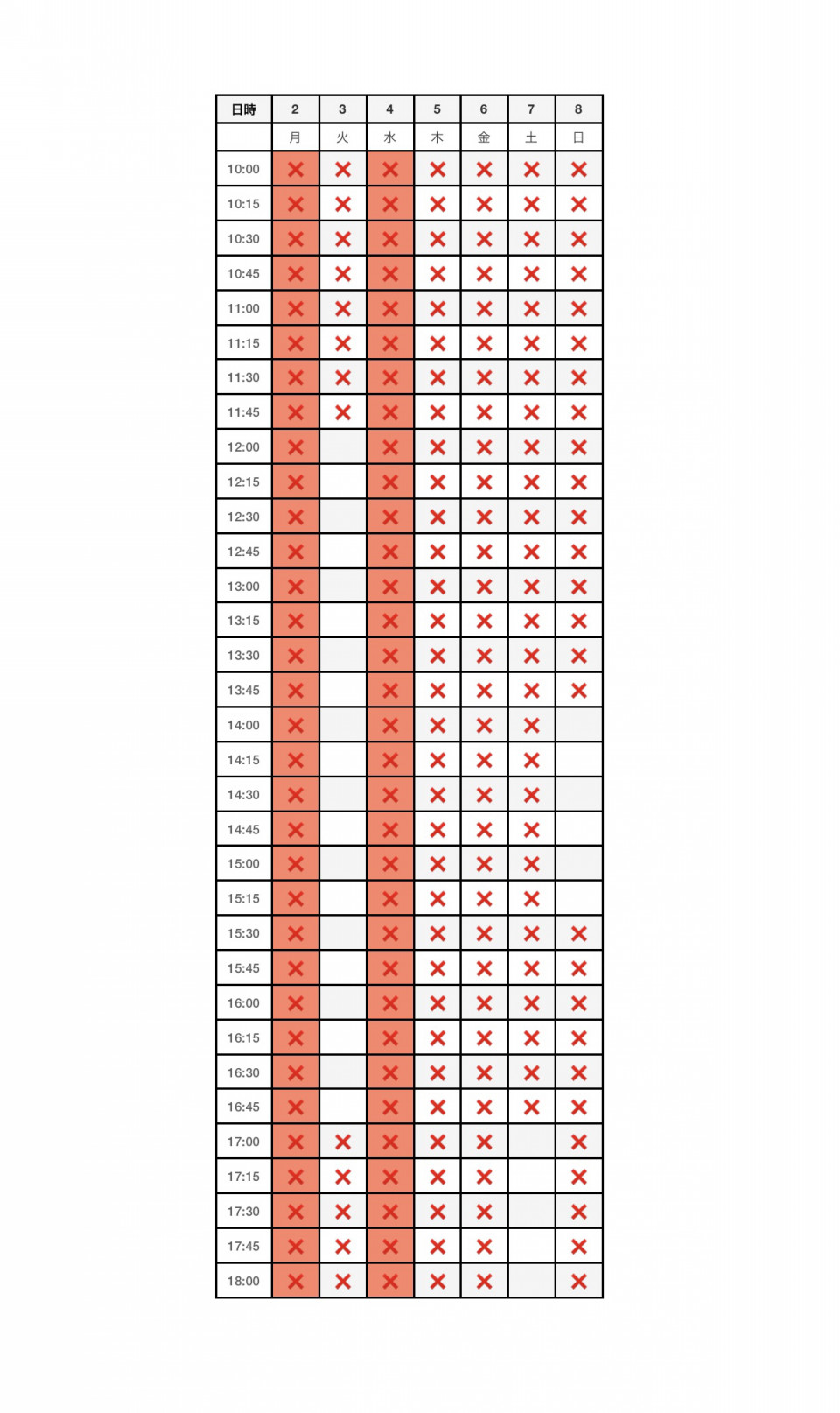 | 日時 | 2 | 3 | 4 | 5 | 6 | 7 | 8 |
|---|---|---|---|---|---|---|---|
| | 月 | 火 | 水 | 木 | 金 | 土 | 日 |
| 10:00 | × | × | × | × | × | × | × |
| 10:15 | × | × | × | × | × | × | × |
| 10:30 | × | × | × | × | × | × | × |
| 10:45 | × | × | × | × | × | × | × |
| 11:00 | × | × | × | × | × | × | × |
| 11:15 | × | × | × | × | × | × | × |
| 11:30 | × | × | × | × | × | × | × |
| 11:45 | × | × | × | × | × | × | × |
| 12:00 | × | | × | × | × | × | × |
| 12:15 | × | | × | × | × | × | × |
| 12:30 | × | | × | × | × | × | × |
| 12:45 | × | | × | × | × | × | × |
| 13:00 | × | | × | × | × | × | × |
| 13:15 | × | | × | × | × | × | × |
| 13:30 | × | | × | × | × | × | × |
| 13:45 | × | | × | × | × | × | × |
| 14:00 | × | | × | × | × | × | |
| 14:15 | × | | × | × | × | × | |
| 14:30 | × | | × | × | × | × | |
| 14:45 | × | | × | × | × | × | |
| 15:00 | × | | × | × | × | × | |
| 15:15 | × | | × | × | × | × | |
| 15:30 | × | | × | × | × | × | × |
| 15:45 | × | | × | × | × | × | × |
| 16:00 | × | | × | × | × | × | × |
| 16:15 | × | | × | × | × | × | × |
| 16:30 | × | | × | × | × | × | × |
| 16:45 | × | | × | × | × | × | × |
| 17:00 | × | × | × | × | × | | × |
| 17:15 | × | × | × | × | × | | × |
| 17:30 | × | × | × | × | × | | × |
| 17:45 | × | × | × | × | × | | × |
| 18:00 | × | × | × | × | × | | × |